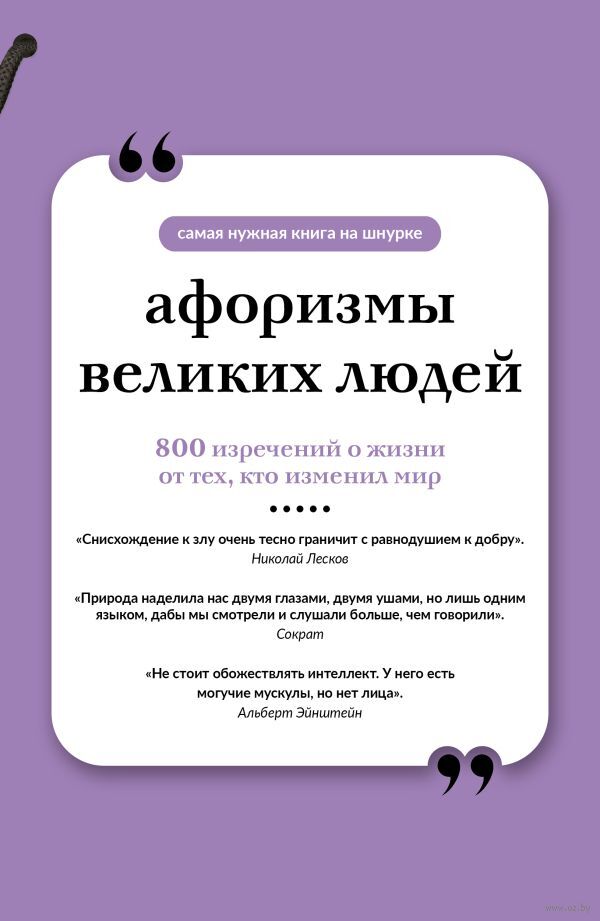 самая нужная книга на шнурке

афоризмы великих людей

800 изречений о жизни от тех, кто изменил мир

«Снисхождение к злу очень тесно граничит с равнодушием к добру».
Николай Лесков

«Природа наделила нас двумя глазами, двумя ушами, но лишь одним языком, дабы мы смотрели и слушали больше, чем говорили».
Сократ

«Не стоит обожествлять интеллект. У него есть могучие мускулы, но нет лица».
Альберт Эйнштейн

www.oz.by